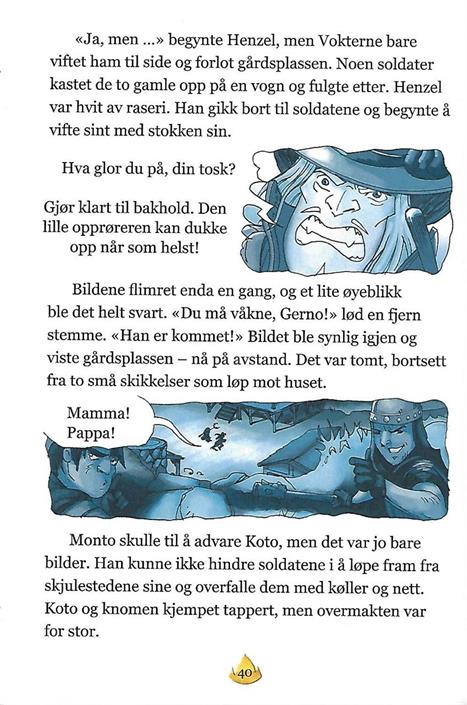 «Ja, men ...» begynte Henzel, men Vokterne bare viftet ham til side og forlot gårdsplassen. Noen soldater kastet de to gamle opp på en vogn og fulgte etter. Henzel var hvit av raseri. Han gikk bort til soldatene og begynte å vifte sint med stokken sin.

Hva glor du på, din tosk?

Gjør klart til bakhold. Den lille opprøreren kan dukke opp når som helst!

Bildene flimret enda en gang, og et lite øyeblikk ble det helt svart. «Du må våkne, Gerno!» lød en fjern stemme. «Han er kommet!» Bildet ble synlig igjen og viste gårdsplassen – nå på avstand. Det var tomt, bortsett fra to små skikkelser som løp mot huset.

Mamma! Pappa!

Monto skulle til å advare Koto, men det var jo bare bilder. Han kunne ikke hindre soldatene i å løpe fram fra skjulestedene sine og overfalle dem med køller og nett. Koto og knomen kjempet tappert, men overmakten var for stor.

40